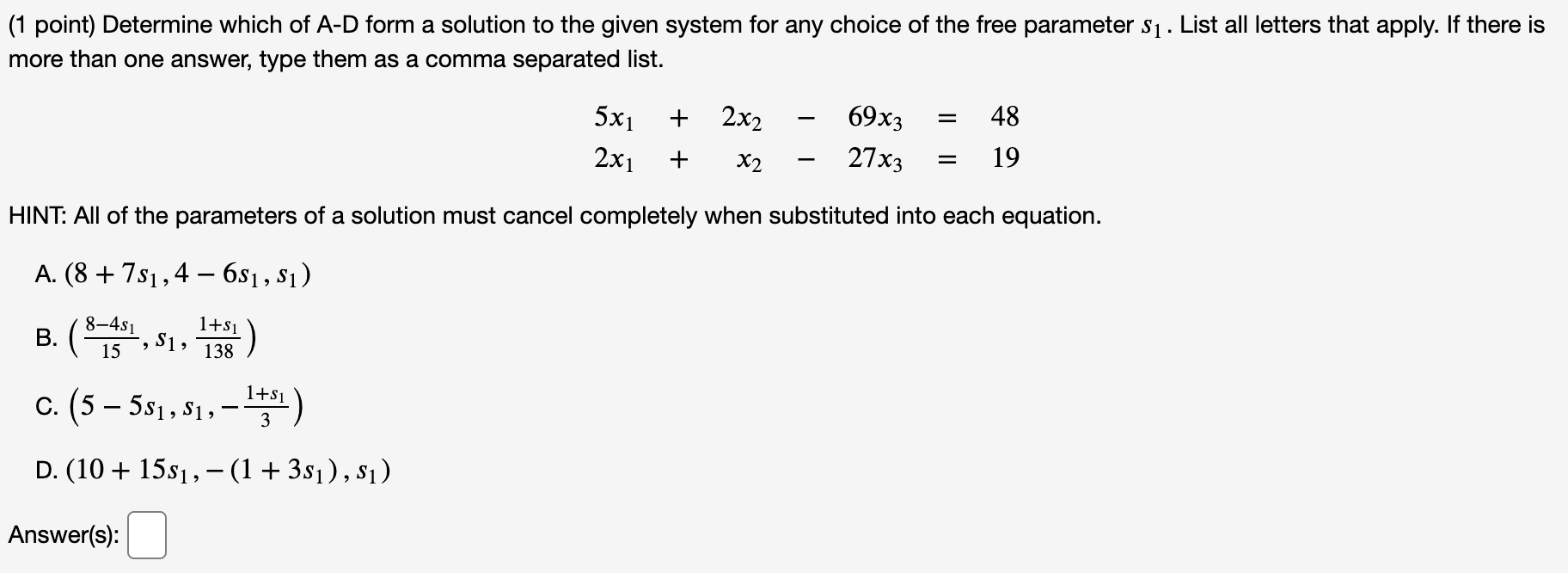 (1 point) Determine which of A-D form a solution to the given system for any choice of the free parameter $s_1$. List all letters that apply. If there is more than one answer, type them as a comma separated list.

$5x_1 + 2x_2 - 69x_3 = 48$
$2x_1 + x_2 - 27x_3 = 19$

HINT: All of the parameters of a solution must cancel completely when substituted into each equation.

A. $(8 + 7s_1, 4 - 6s_1, s_1)$

B. $\left(\frac{8-4s_1}{15}, s_1, \frac{1+s_1}{138}\right)$

C. $\left(5 - 5s_1, s_1, -\frac{1+s_1}{3}\right)$

D. $(10 + 15s_1, -(1 + 3s_1), s_1)$

Answer(s):